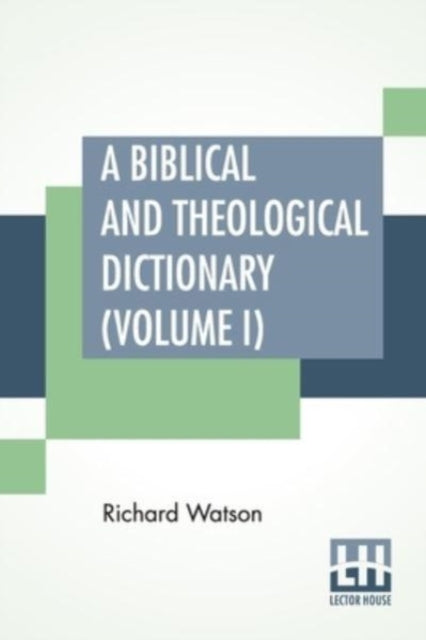 A BIBLICAL AND THEOLOGICAL DICTIONARY (VOLUME I)

Richard Watson

LH
LECTOR HOUSE